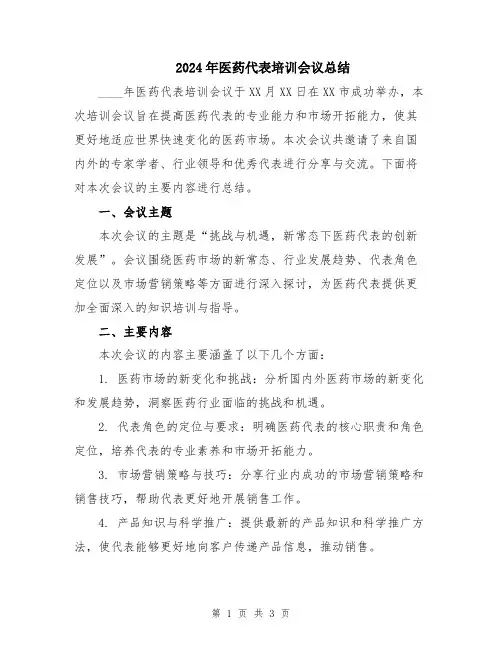 2024年医药代表培训会议总结

____年医药代表培训会议于XX月XX日在XX市成功举办，本次培训会议旨在提高医药代表的专业能力和市场开拓能力，使其更好地适应世界快速变化的医药市场。本次会议共邀请了来自国内外的专家学者、行业领导和优秀代表进行分享与交流。下面将对本次会议的主要内容进行总结。

一、会议主题

本次会议的主题是“挑战与机遇，新常态下医药代表的创新发展”。会议围绕医药市场的新常态、行业发展趋势、代表角色定位以及市场营销策略等方面进行深入探讨，为医药代表提供更加全面深入的知识培训与指导。

二、主要内容

本次会议的内容主要涵盖了以下几个方面：

1. 医药市场的新变化和挑战：分析国内外医药市场的新变化和发展趋势，洞察医药行业面临的挑战和机遇。

2. 代表角色的定位与要求：明确医药代表的核心职责和角色定位，培养代表的专业素养和市场开拓能力。

3. 市场营销策略与技巧：分享行业内成功的市场营销策略和销售技巧，帮助代表更好地开展销售工作。

4. 产品知识与科学推广：提供最新的产品知识和科学推广方法，使代表能够更好地向客户传递产品信息，推动销售。

第 1 页 共 3 页